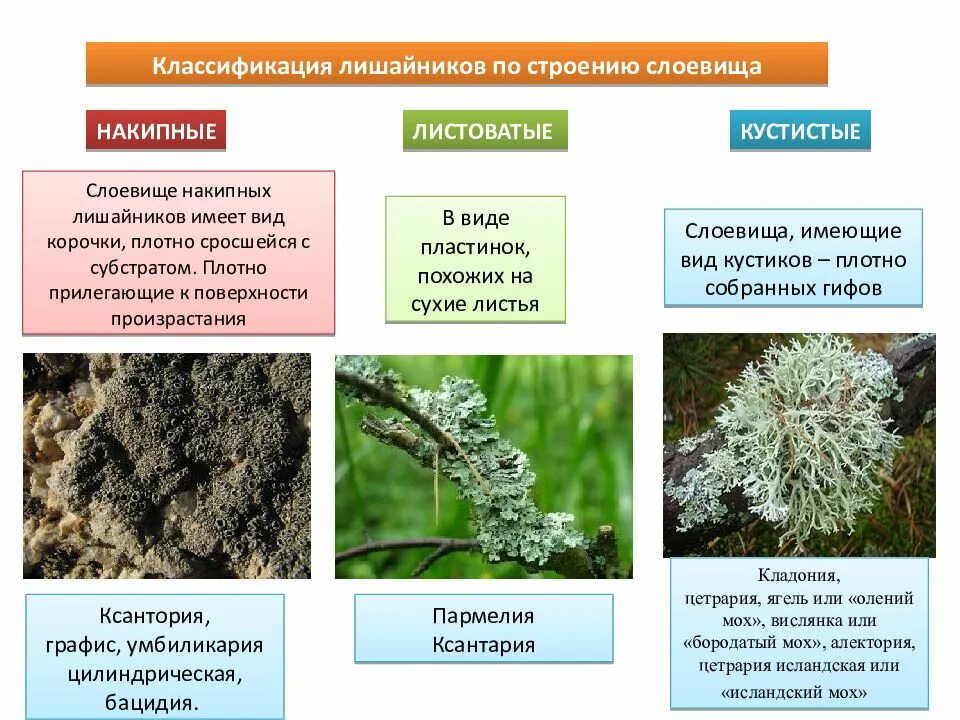 Классификация лишайников по строению слоевища

НАКИПНЫЕ

Слоевище накипных лишайников имеет вид корочки, плотно сросшейся с субстратом. Плотно прилегающие к поверхности произрастания

Ксантория, графис, умбиликария цилиндрическая, бацидия.

ЛИСТОВАТЫЕ

В виде пластинок, похожих на сухие листья

Пармелия Ксантария

КУСТИСТЫЕ

Слоевища, имеющие вид кустиков – плотно собранных гифов

Кладония, цетрария, ягель или «олений мох», вислянка или «бородатый мох», алектория, цетрария исландская или «исландский мох»